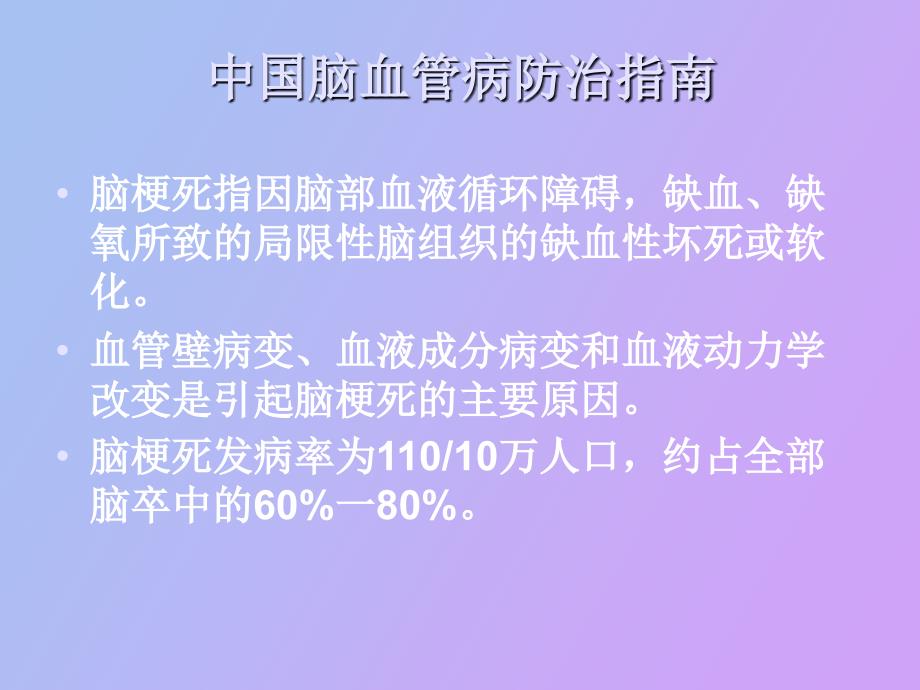 中国脑血管病防治指南

• 脑梗死指因脑部血液循环障碍，缺血、缺氧所致的局限性脑组织的缺血性坏死或软化。

• 血管壁病变、血液成分病变和血液动力学改变是引起脑梗死的主要原因。

• 脑梗死发病率为110/10万人口，约占全部脑卒中的60%一80%。